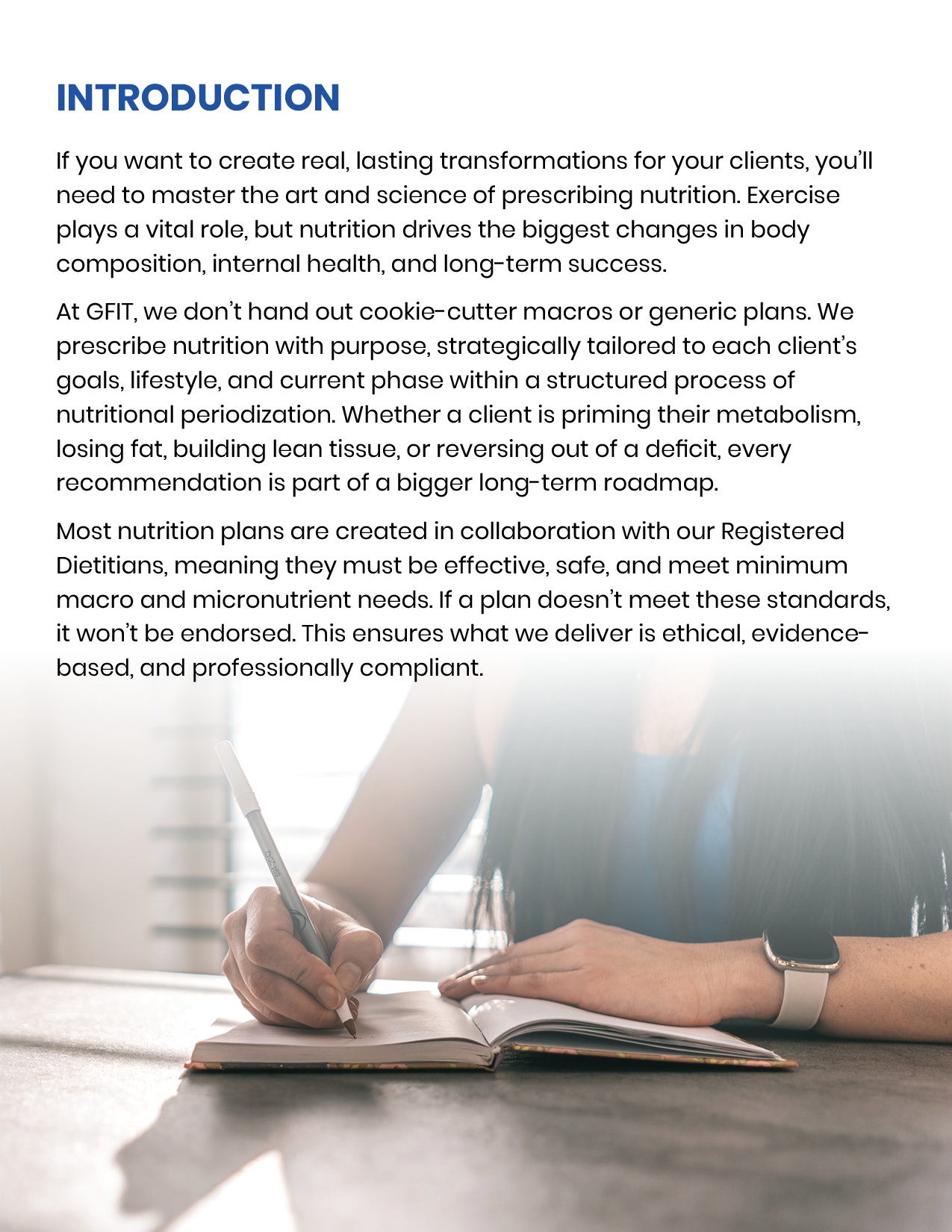 INTRODUCTION

If you want to create real, lasting transformations for your clients, you'll need to master the art and science of prescribing nutrition. Exercise plays a vital role, but nutrition drives the biggest changes in body composition, internal health, and long-term success.

At GFIT, we don't hand out cookie-cutter macros or generic plans. We prescribe nutrition with purpose, strategically tailored to each client's goals, lifestyle, and current phase within a structured process of nutritional periodization. Whether a client is priming their metabolism, losing fat, building lean tissue, or reversing out of a deficit, every recommendation is part of a bigger long-term roadmap.

Most nutrition plans are created in collaboration with our Registered Dietitians, meaning they must be effective, safe, and meet minimum macro and micronutrient needs. If a plan doesn't meet these standards, it won't be endorsed. This ensures what we deliver is ethical, evidence-based, and professionally compliant.